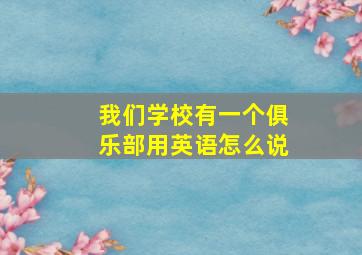 我们学校有一个俱乐部用英语怎么说